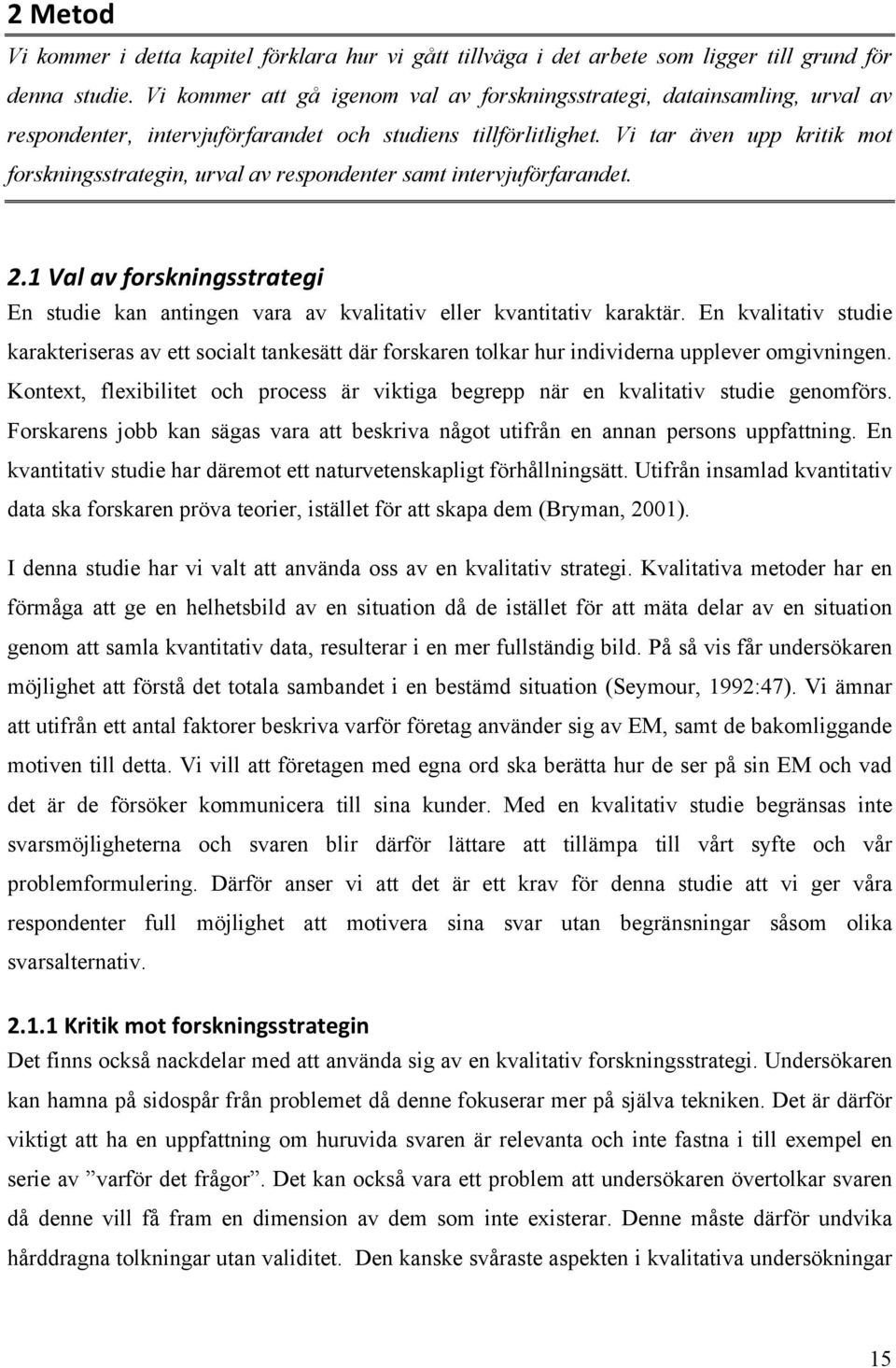 2 Metod

Vi kommer i detta kapitel förklara hur vi gått tillväga i det arbete som ligger till grund för denna studie. Vi kommer att gå igenom val av forskningsstrategi, datainsamling, urval av respondenter, intervjuförfarandet och studiens tillförlitlighet. Vi tar även upp kritik mot forskningsstrategin, urval av respondenter samt intervjuförfarandet.

2.1 Val av forskningsstrategi

En studie kan antingen vara av kvalitativ eller kvantitativ karaktär. En kvalitativ studie karakteriseras av ett socialt tankesätt där forskaren tolkar hur individerna upplever omgivningen. Kontext, flexibilitet och process är viktiga begrepp när en kvalitativ studie genomförs. Forskarens jobb kan sägas vara att beskriva något utifrån en annan persons uppfattning. En kvantitativ studie har däremot ett naturvetenskapligt förhållningsätt. Utifrån insamlad kvantitativ data ska forskaren pröva teorier, istället för att skapa dem (Bryman, 2001).

I denna studie har vi valt att använda oss av en kvalitativ strategi. Kvalitativa metoder har en förmåga att ge en helhetsbild av en situation då de istället för att mäta delar av en situation genom att samla kvantitativ data, resulterar i en mer fullständig bild. På så vis får undersökaren möjlighet att förstå det totala sambandet i en bestämd situation (Seymour, 1992:47). Vi ämnar att utifrån ett antal faktorer beskriva varför företag använder sig av EM, samt de bakomliggande motiven till detta. Vi vill att företagen med egna ord ska berätta hur de ser på sin EM och vad det är de försöker kommunicera till sina kunder. Med en kvalitativ studie begränsas inte svarsmöjligheterna och svaren blir därför lättare att tillämpa till vårt syfte och vår problemformulering. Därför anser vi att det är ett krav för denna studie att vi ger våra respondenter full möjlighet att motivera sina svar utan begränsningar såsom olika svarsalternativ.

2.1.1 Kritik mot forskningsstrategin

Det finns också nackdelar med att använda sig av en kvalitativ forskningsstrategi. Undersökaren kan hamna på sidospår från problemet då denne fokuserar mer på själva tekniken. Det är därför viktigt att ha en uppfattning om huruvida svaren är relevanta och inte fastna i till exempel en serie av ”varför det frågor”. Det kan också vara ett problem att undersökaren övertolkar svaren då denne vill få fram en dimension av dem som inte existerar. Denne måste därför undvika hårddragna tolkningar utan validitet. Den kanske svåraste aspekten i kvalitativa undersökningar

15